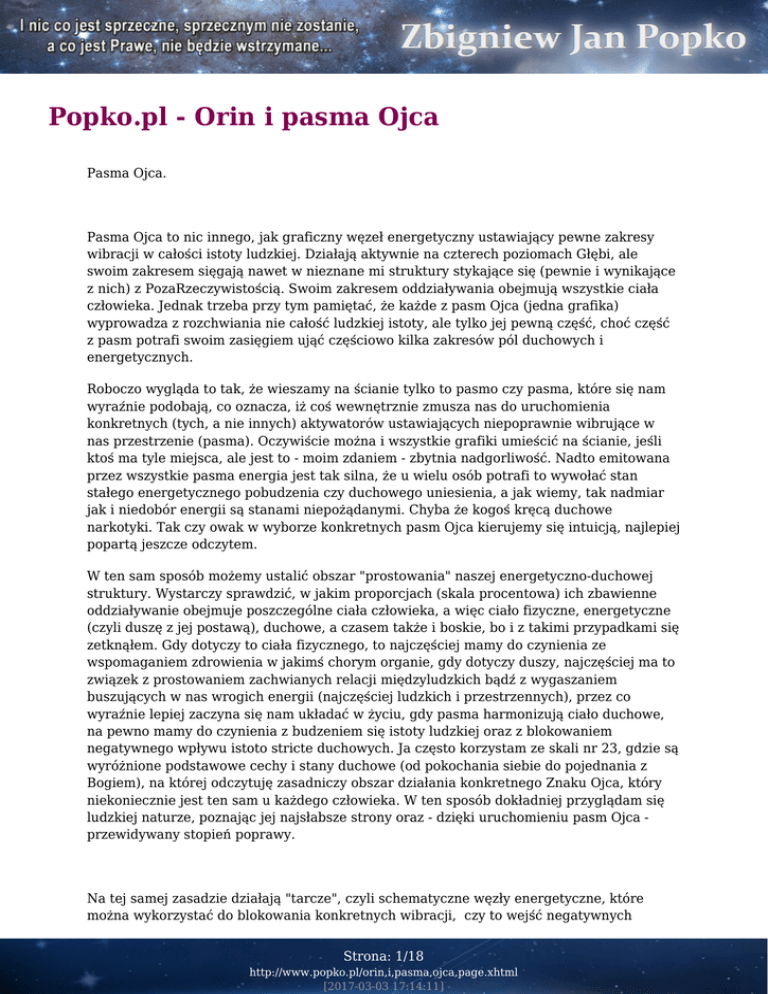 I nic co jest sprzeczne, sprzecznym nie zostanie, a co jest Prawe, nie będzie wstrzymane...

Zbigniew Jan Popko

Popko.pl - Orin i pasma Ojca

Pasma Ojca.

Pasma Ojca to nic innego, jak graficzny węzeł energetyczny ustawiający pewne zakresy wibracji w całości istoty ludzkiej. Działają aktywnie na czterech poziomach Głębi, ale swoim zakresem sięgają nawet w nieznane mi struktury stykające się (pewnie i wynikające z nich) z PozaRzeczywistością. Swoim zakresem oddziaływania obejmują wszystkie ciała człowieka. Jednak trzeba przy tym pamiętać, że każde z pasm Ojca (jedna grafika) wyprowadza z rozchwiania nie całość ludzkiej istoty, ale tylko jej pewną część, choć część z pasm potrafi swoim zasięgiem ująć częściowo kilka zakresów pól duchowych i energetycznych.

Roboczo wygląda to tak, że wieszamy na ścianie tylko to pasmo czy pasma, które się nam wyraźnie podobają, co oznacza, iż coś wewnętrznie zmusza nas do uruchomienia konkretnych (tych, a nie innych) aktywatorów ustawiających niepoprawnie wibrujące w nas przestrzenie (pasma). Oczywiście można i wszystkie grafiki umieścić na ścianie, jeśli ktoś ma tyle miejsca, ale jest to - moim zdaniem - zbytnia nadgorliwość. Nadto emitowana przez wszystkie pasma energia jest tak silna, że u wielu osób potrafi to wywołać stan stałego energetycznego pobudzenia czy duchowego uniesienia, a jak wiemy, tak nadmiar jak i niedobór energii są stanami niepożądanymi. Chyba że kogoś kręcą duchowe narkotyki. Tak czy owak w wyborze konkretnych pasm Ojca kierujemy się intuicją, najlepiej popartą jeszcze odczytem.

W ten sam sposób możemy ustalić obszar "prostowania" naszej energetyczno-duchowej struktury. Wystarczy sprawdzić, w jakim proporcjach (skala procentowa) ich zbawienne oddziaływanie obejmuje poszczególne ciała człowieka, a więc ciało fizyczne, energetyczne (czyli duszę z jej postawą), duchowe, a czasem także i boskie, bo i z takimi przypadkami się zetknąłem. Gdy dotyczy to ciała fizycznego, to najczęściej mamy do czynienia ze wspomaganiem zdrowienia w jakimś chorym organie, gdy dotyczy duszy, najczęściej ma to związek z prostowaniem zachwianych relacji międzyludzkich bądź z wygaszaniem buszujących w nas wrogich energii (najczęściej ludzkich i przestrzennych), przez co wyraźnie lepiej zaczyna się nam układać w życiu, gdy pasma harmonizują ciało duchowe, na pewno mamy do czynienia z budzeniem się istoty ludzkiej oraz z blokowaniem negatywnego wpływu istoto stricte duchowych. Ja często korzystam ze skali nr 23, gdzie są wyróżnione podstawowe cechy i stany duchowe (od pokochania siebie do pojednania z Bogiem), na której odczytuję zasadniczy obszar działania konkretnego Znaku Ojca, który niekoniecznie jest ten sam u każdego człowieka. W ten sposób dokładniej przyglądam się ludzkiej naturze, poznając jej najsłabsze strony oraz - dzięki uruchomieniu pasm Ojca - przewidywany stopień poprawy.

Na tej samej zasadzie działają "tarcze", czyli schematyczne węzły energetyczne, które można wykorzystać do blokowania konkretnych wibracji, czy to wejść negatywnych

Strona: 1/18
http://www.popko.pl/orin,i,pasma,ojca,page.xhtml
[2017-03-03 17:14:11]